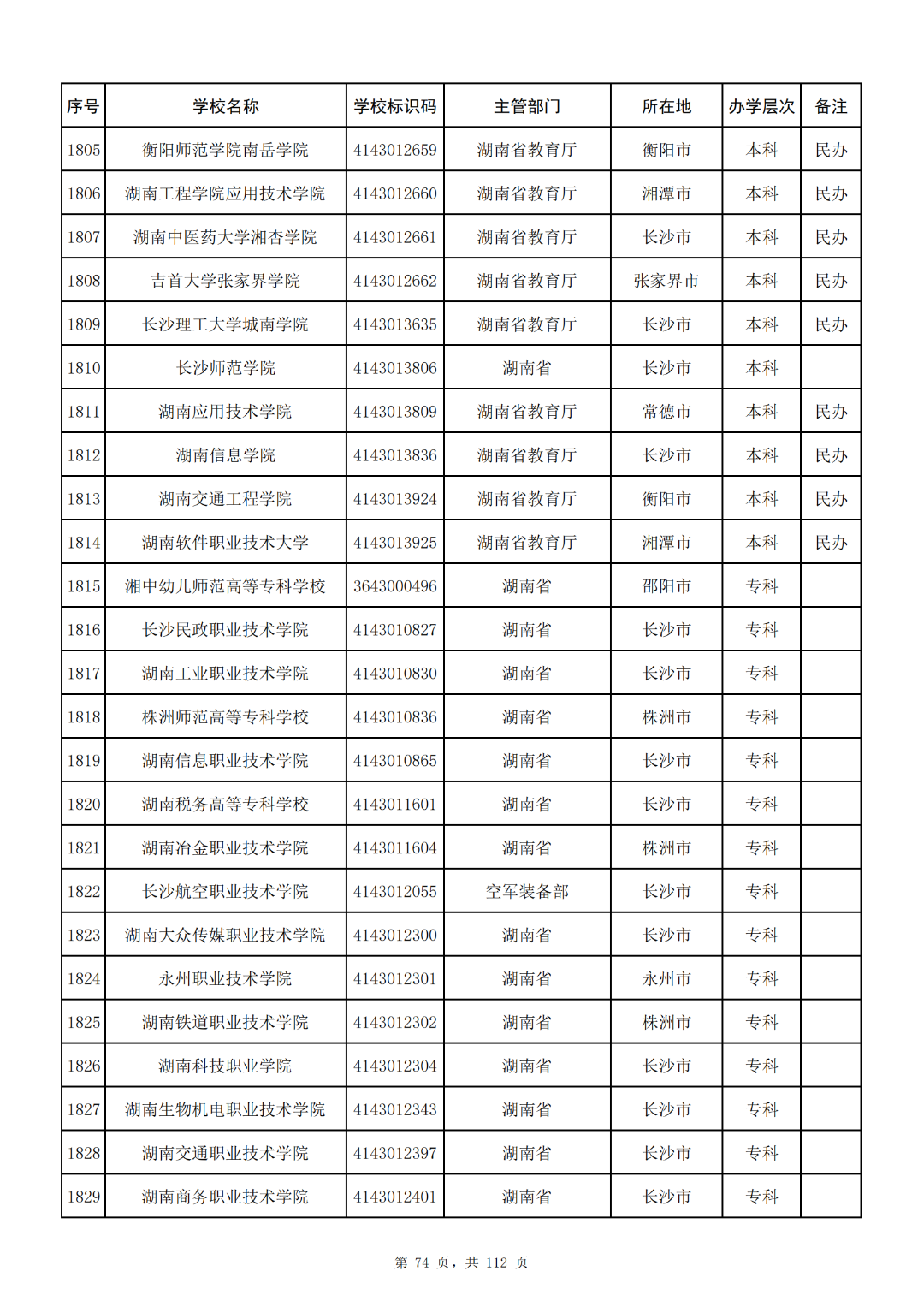 | 序号 | 学校名称 | 学校标识码 | 主管部门 | 所在地 | 办学层次 | 备注 |
|---|---|---|---|---|---|---|
| 1805 | 衡阳师范学院南岳学院 | 4143012659 | 湖南省教育厅 | 衡阳市 | 本科 | 民办 |
| 1806 | 湖南工程学院应用技术学院 | 4143012660 | 湖南省教育厅 | 湘潭市 | 本科 | 民办 |
| 1807 | 湖南中医药大学湘杏学院 | 4143012661 | 湖南省教育厅 | 长沙市 | 本科 | 民办 |
| 1808 | 吉首大学张家界学院 | 4143012662 | 湖南省教育厅 | 张家界市 | 本科 | 民办 |
| 1809 | 长沙理工大学城南学院 | 4143013635 | 湖南省教育厅 | 长沙市 | 本科 | 民办 |
| 1810 | 长沙师范学院 | 4143013806 | 湖南省 | 长沙市 | 本科 |  |
| 1811 | 湖南应用技术学院 | 4143013809 | 湖南省教育厅 | 常德市 | 本科 | 民办 |
| 1812 | 湖南信息学院 | 4143013836 | 湖南省教育厅 | 长沙市 | 本科 | 民办 |
| 1813 | 湖南交通工程学院 | 4143013924 | 湖南省教育厅 | 衡阳市 | 本科 | 民办 |
| 1814 | 湖南软件职业技术大学 | 4143013925 | 湖南省教育厅 | 湘潭市 | 本科 | 民办 |
| 1815 | 湘中幼儿师范高等专科学校 | 3643000496 | 湖南省 | 邵阳市 | 专科 |  |
| 1816 | 长沙民政职业技术学院 | 4143010827 | 湖南省 | 长沙市 | 专科 |  |
| 1817 | 湖南工业职业技术学院 | 4143010830 | 湖南省 | 长沙市 | 专科 |  |
| 1818 | 株洲师范高等专科学校 | 4143010836 | 湖南省 | 株洲市 | 专科 |  |
| 1819 | 湖南信息职业技术学院 | 4143010865 | 湖南省 | 长沙市 | 专科 |  |
| 1820 | 湖南税务高等专科学校 | 4143011601 | 湖南省 | 长沙市 | 专科 |  |
| 1821 | 湖南冶金职业技术学院 | 4143011604 | 湖南省 | 株洲市 | 专科 |  |
| 1822 | 长沙航空职业技术学院 | 4143012055 | 空军装备部 | 长沙市 | 专科 |  |
| 1823 | 湖南大众传媒职业技术学院 | 4143012300 | 湖南省 | 长沙市 | 专科 |  |
| 1824 | 永州职业技术学院 | 4143012301 | 湖南省 | 永州市 | 专科 |  |
| 1825 | 湖南铁道职业技术学院 | 4143012302 | 湖南省 | 株洲市 | 专科 |  |
| 1826 | 湖南科技职业学院 | 4143012304 | 湖南省 | 长沙市 | 专科 |  |
| 1827 | 湖南生物机电职业技术学院 | 4143012343 | 湖南省 | 长沙市 | 专科 |  |
| 1828 | 湖南交通职业技术学院 | 4143012397 | 湖南省 | 长沙市 | 专科 |  |
| 1829 | 湖南商务职业技术学院 | 4143012401 | 湖南省 | 长沙市 | 专科 |  |

第 74 页，共 112 页